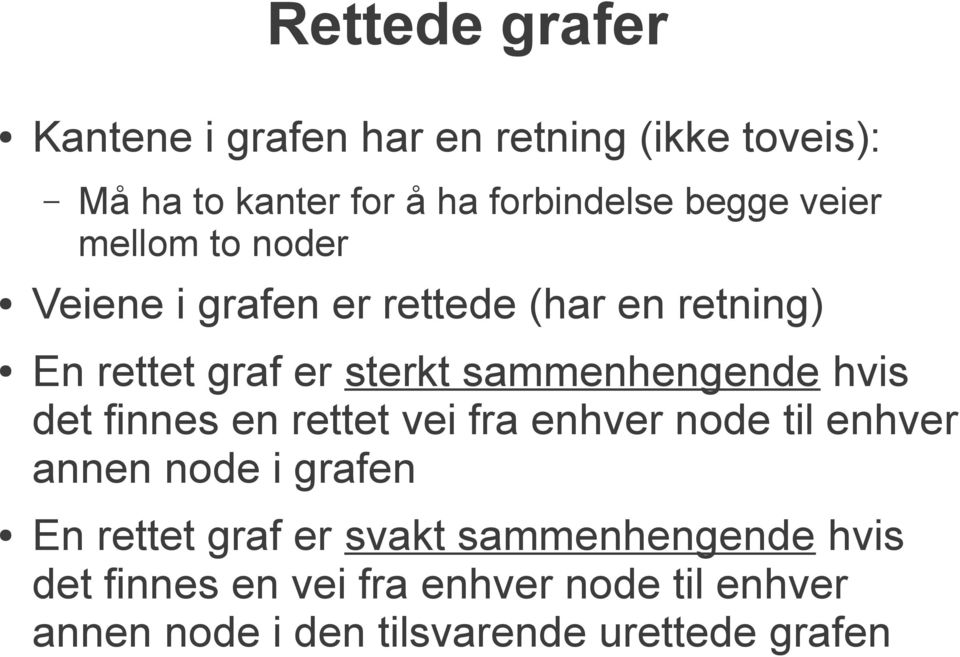 Rettede grafer

• Kantene i grafen har en retning (ikke toveis):
  – Må ha to kanter for å ha forbindelse begge veier mellom to noder

• Veiene i grafen er rettede (har en retning)

• En rettet graf er sterkt sammenhengende hvis det finnes en rettet vei fra enhver node til enhver annen node i grafen

• En rettet graf er svakt sammenhengende hvis det finnes en vei fra enhver node til enhver annen node i den tilsvarende urettede grafen